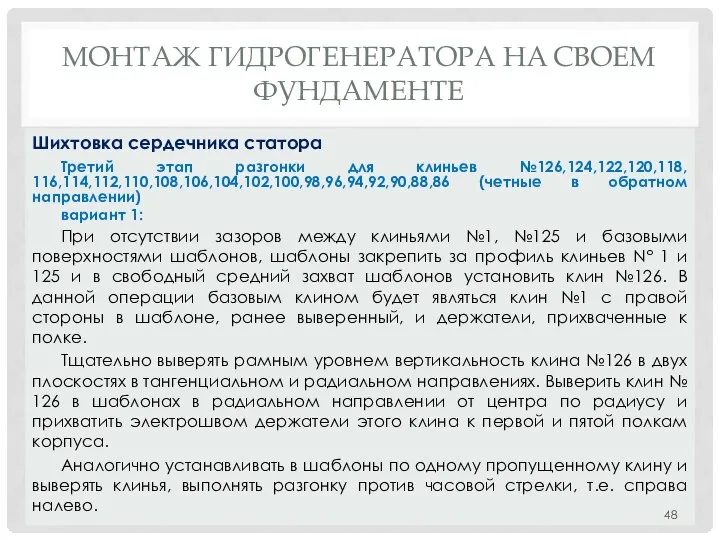 МОНТАЖ ГИДРОГЕНЕРАТОРА НА СВОЕМ ФУНДАМЕНТЕ

Шихтовка сердечника статора

Третий этап разгонки для клиньев №126,124,122,120,118, 116,114,112,110,108,106,104,102,100,98,96,94,92,90,88,86 (четные в обратном направлении)

вариант 1:

При отсутствии зазоров между клиньями №1, №125 и базовыми поверхностями шаблонов, шаблоны закрепить за профиль клиньев N° 1 и 125 и в свободный средний захват шаблонов установить клин №126. В данной операции базовым клином будет являться клин №1 с правой стороны в шаблоне, ранее выверенный, и держатели, прихваченные к полке.

Тщательно выверять рамным уровнем вертикальность клина №126 в двух плоскостях в тангенциальном и радиальном направлениях. Выверить клин № 126 в шаблонах в радиальном направлении от центра по радиусу и прихватить электрошвом держатели этого клина к первой и пятой полкам корпуса.

Аналогично устанавливать в шаблоны по одному пропущенному клину и выверять клинья, выполнять разгонку против часовой стрелки, т.е. справа налево.

48